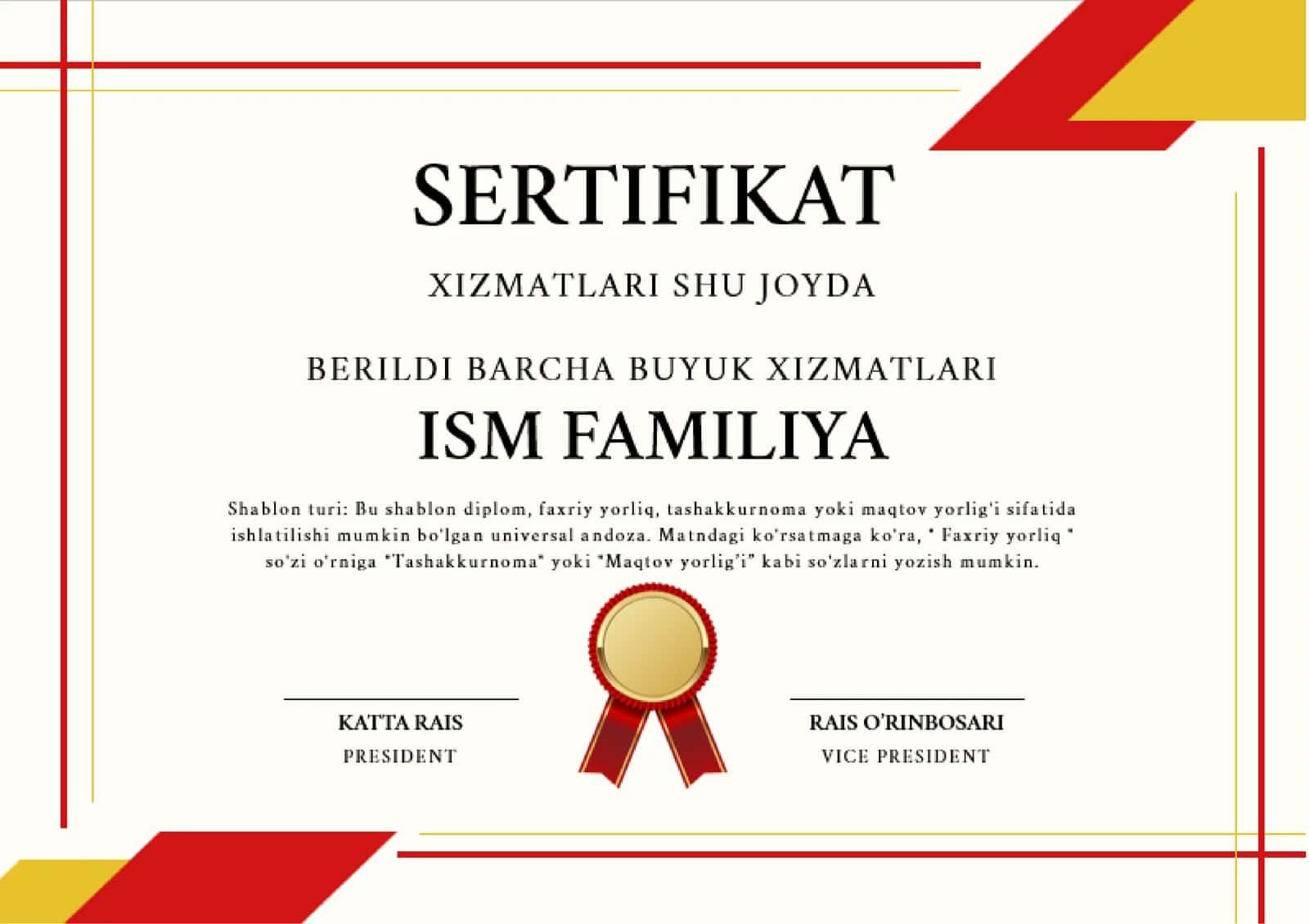 SERTIFIKAT

XIZMATLARI SHU JOYDA

BERILDI BARCHA BUYUK XIZMATLARI

ISM FAMILIYA

Shablon turi: Bu shablon diplom, faxriy yorliq, tashakkurnoma yoki maqtov yorlig'i sifatida ishlatilishi mumkin bo'lgan universal andoza. Matndagi ko'rsatmaga ko'ra, " Faxriy yorliq " so'zi o'rniga "Tashakkurnoma" yoki "Maqtov yorlig'i" kabi so'zlarni yozish mumkin.

KATTA RAIS
PRESIDENT

RAIS O'RINBOSARI
VICE PRESIDENT